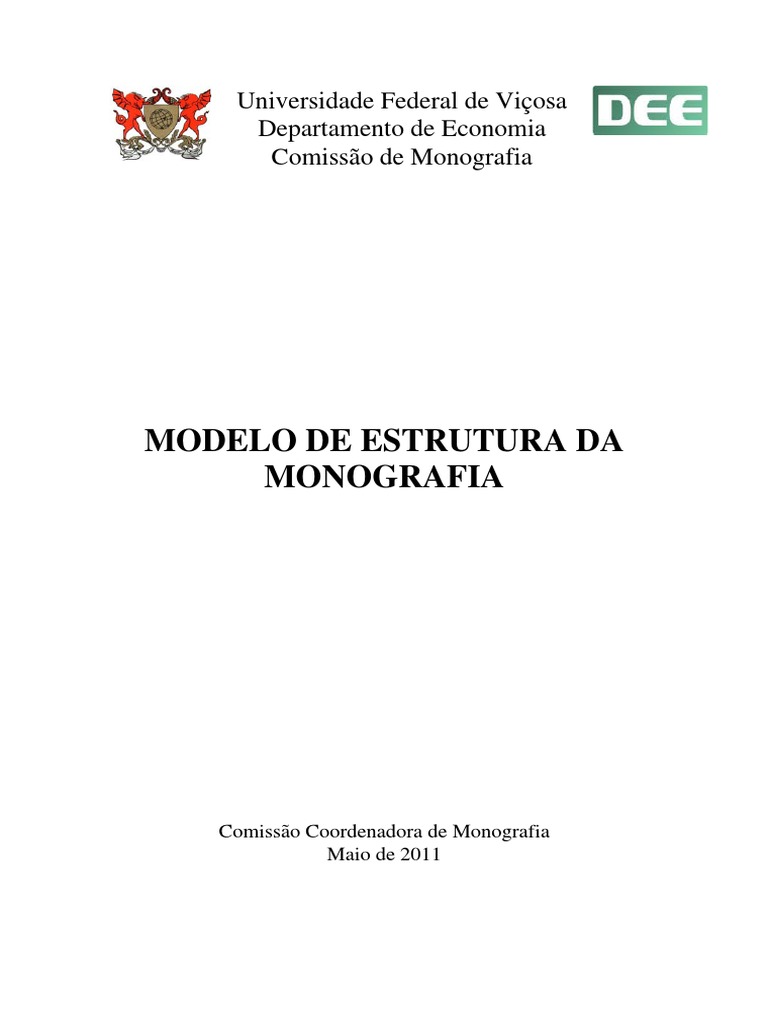 Universidade Federal de Viçosa
Departamento de Economia
Comissão de Monografia

DEE

MODELO DE ESTRUTURA DA MONOGRAFIA

Comissão Coordenadora de Monografia
Maio de 2011